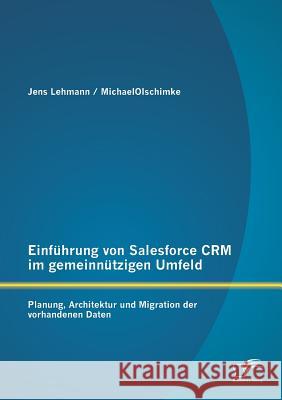 Jens Lehmann / MichaelOlschimke

Einführung von Salesforce CRM im gemeinnützigen Umfeld

Planung, Architektur und Migration der vorhandenen Daten

Kraina Książek